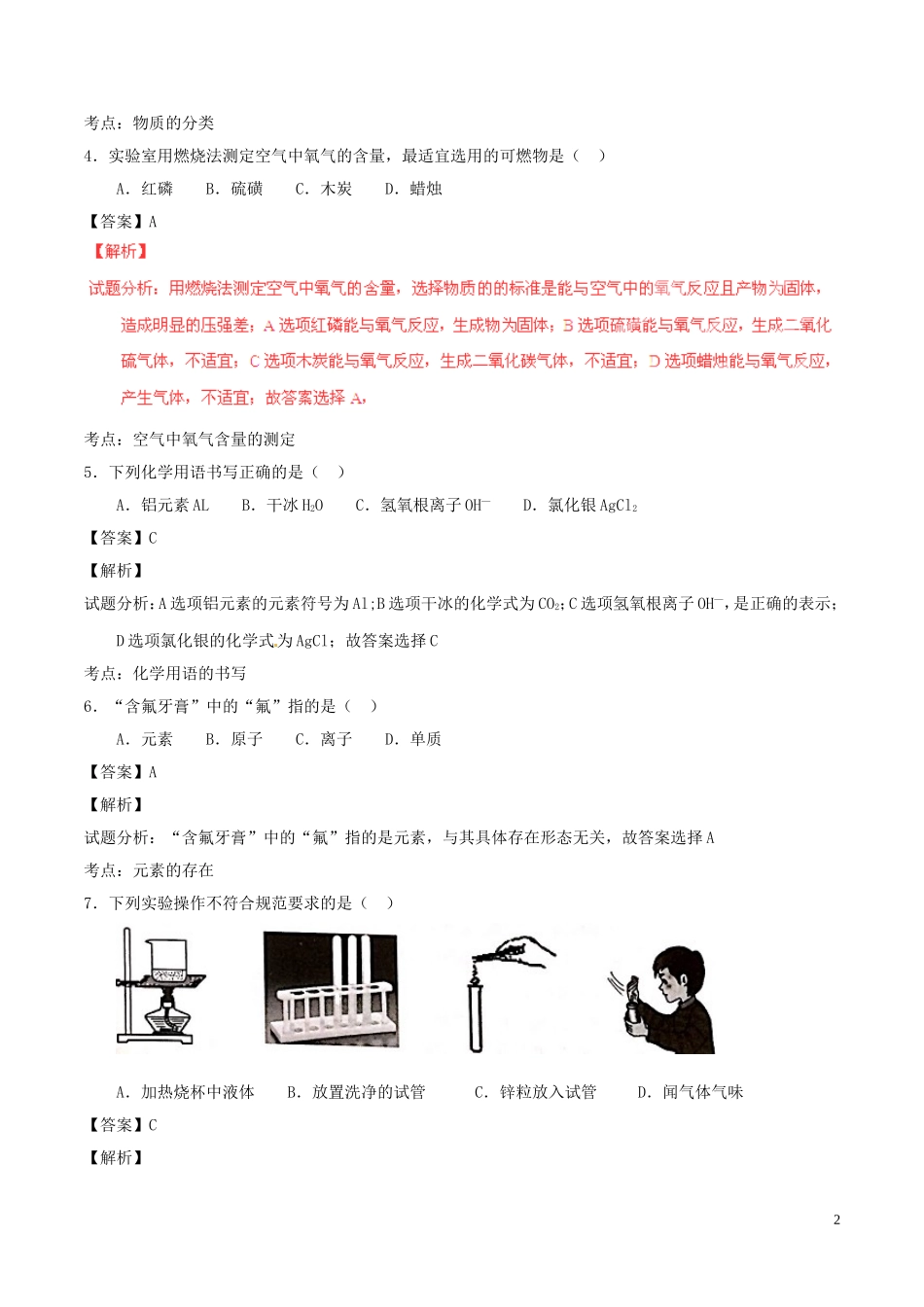 考点：物质的分类

4．实验室用燃烧法测定空气中氧气的含量，最适宜选用的可燃物是（　）

A．红磷　B．硫磺　C．木炭　D．蜡烛

【答案】A

【解析】

试题分析：用燃烧法测定空气中氧气的含量，选择物质的的标准是能与空气中的氧气反应且产物为固体，造成明显的压强差；A 选项红磷能与氧气反应，生成物为固体；B 选项硫磺能与氧气反应，生成二氧化硫气体，不适宜；C 选项木炭能与氧气反应，生成二氧化碳气体，不适宜；D 选项蜡烛能与氧气反应，产生气体，不适宜；故答案选择 A，

考点：空气中氧气含量的测定

5．下列化学用语书写正确的是（　）

A．铝元素 AL　B．干冰 $H_2O$　C．氢氧根离子 $OH^-$　D．氯化银 $AgCl_2$

【答案】C

【解析】

试题分析：A 选项铝元素的元素符号为 Al；B 选项干冰的化学式为 $CO_2$；C 选项氢氧根离子 $OH^-$，是正确的表示；D 选项氯化银的化学式为 AgCl；故答案选择 C

考点：化学用语的书写

6．“含氟牙膏”中的“氟”指的是（　）

A．元素　B．原子　C．离子　D．单质

【答案】A

【解析】

试题分析：“含氟牙膏”中的“氟”指的是元素，与其具体存在形态无关，故答案选择 A

考点：元素的存在

7．下列实验操作不符合规范要求的是（　）

A．加热烧杯中液体　B．放置洗净的试管　C．锌粒放入试管　D．闻气体气味

【答案】C

【解析】

2